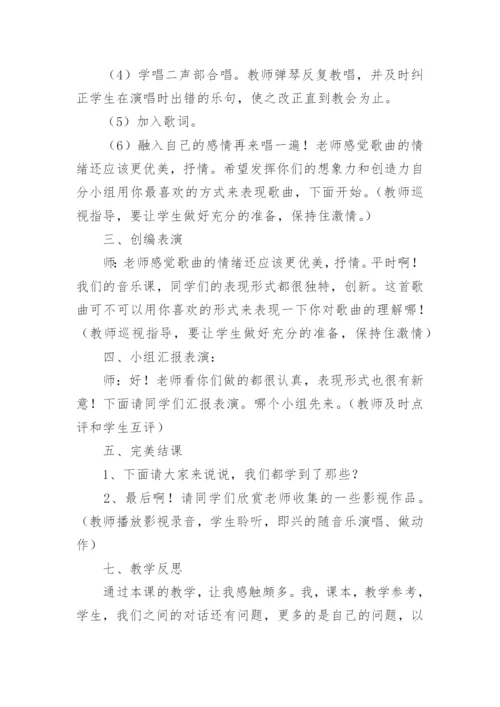 （4）学唱二声部合唱。教师弹琴反复教唱，并及时纠正学生在演唱时出错的乐句，使之改正直到教会为止。

（5）加入歌词。

（6）融入自己的感情再来唱一遍！老师感觉歌曲的情绪还应该更优美，抒情。希望发挥你们的想象力和创造力自分小组用你最喜欢的方式来表现歌曲，下面开始。（教师巡视指导，要让学生做好充分的准备，保持住激情。）

三、创编表演

师：老师感觉歌曲的情绪还应该更优美，抒情。平时啊！我们的音乐课，同学们的表现形式都很独特，创新。这首歌曲可不可以用你喜欢的形式来表现一下你对歌曲的理解哪！（教师巡视指导，要让学生做好充分的准备，保持住激情）

四、小组汇报表演：

师：好！老师看你们做的都很认真，表现形式也很有新意！下面请同学们汇报表演。哪个小组先来。（教师及时点评和学生互评）

五、完美结课

1、下面请大家来说说，我们都学到了那些？

2、最后啊！请同学们欣赏老师收集的一些影视作品。（教师播放影视录音，学生聆听，即兴的随音乐演唱、做动作）

七、教学反思

通过本课的教学，让我感触颇多。我，课本，教学参考，学生，我们之间的对话还有问题，更多的是自己的问题，以